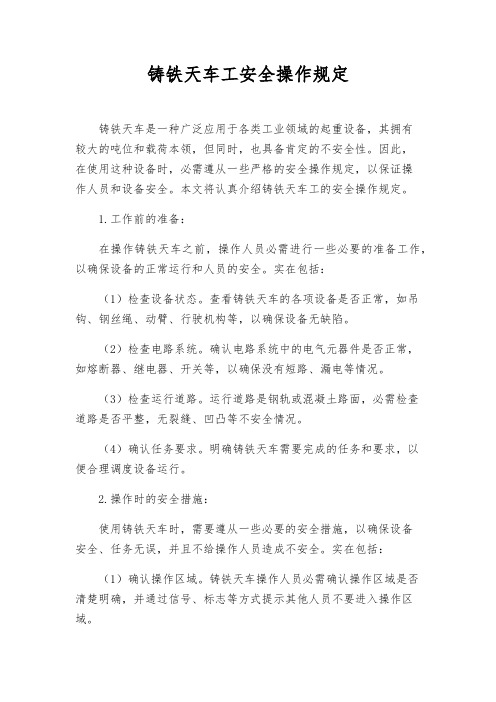 铸铁天车工安全操作规定

铸铁天车是一种广泛应用于各类工业领域的起重设备，其拥有较大的吨位和载荷本领，但同时，也具备肯定的不安全性。因此，在使用这种设备时，必需遵从一些严格的安全操作规定，以保证操作人员和设备安全。本文将认真介绍铸铁天车工的安全操作规定。

1. 工作前的准备：

在操作铸铁天车之前，操作人员必需进行一些必要的准备工作，以确保设备的正常运行和人员的安全。实在包括：

（1）检查设备状态。查看铸铁天车的各项设备是否正常，如吊钩、钢丝绳、动臂、行驶机构等，以确保设备无缺陷。

（2）检查电路系统。确认电路系统中的电气元器件是否正常，如熔断器、继电器、开关等，以确保没有短路、漏电等情况。

（3）检查运行道路。运行道路是钢轨或混凝土路面，必需检查道路是否平整，无裂缝、凹凸等不安全情况。

（4）确认任务要求。明确铸铁天车需要完成的任务和要求，以便合理调度设备运行。

2. 操作时的安全措施：

使用铸铁天车时，需要遵从一些必要的安全措施，以确保设备安全、任务无误，并且不给操作人员造成不安全。实在包括：

（1）确认操作区域。铸铁天车操作人员必需确认操作区域是否清楚明确，并通过信号、标志等方式提示其他人员不要进入操作区域。